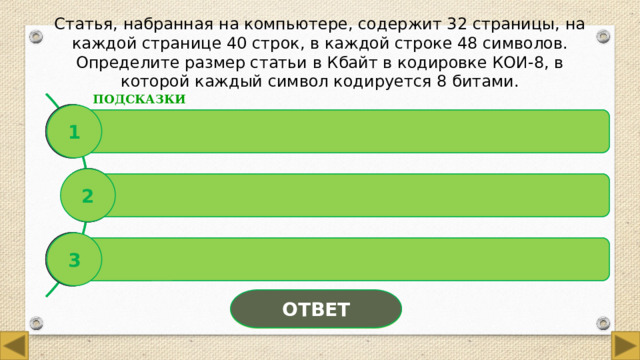 Статья, набранная на компьютере, содержит 32 страницы, на каждой странице 40 строк, в каждой строке 48 символов. Определите размер статьи в Кбайт в кодировке КОИ-8, в которой каждый символ кодируется 8 битами.

ПОДСКАЗКИ

1

2

3

ОТВЕТ